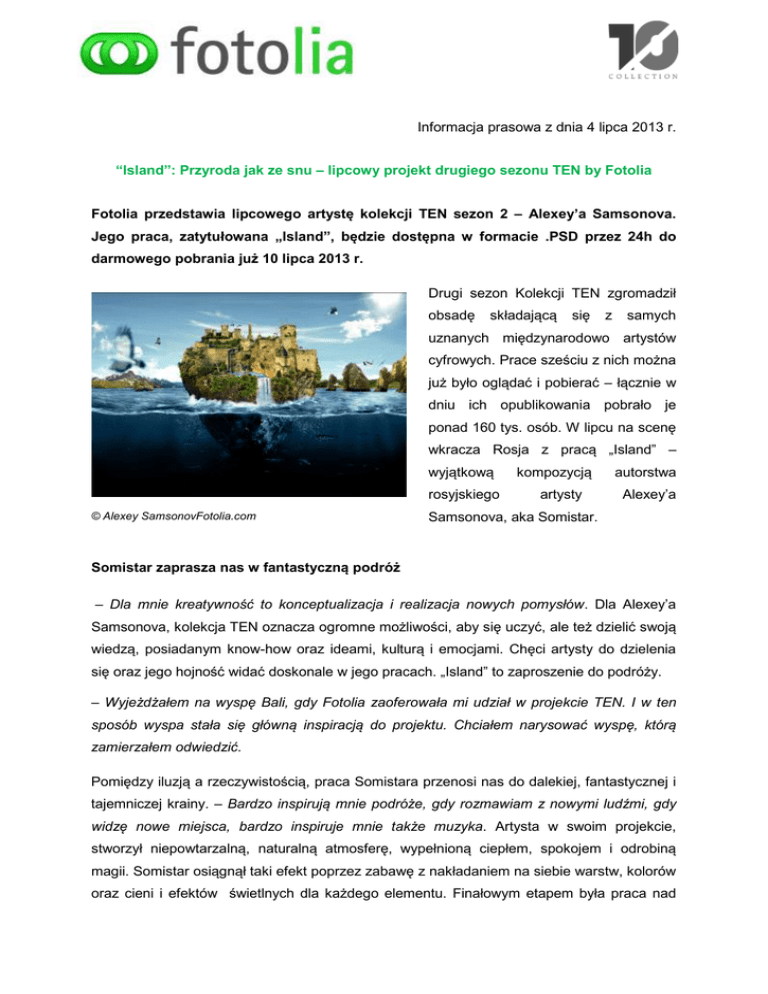 fotolia

10 COLLECTION

Informacja prasowa z dnia 4 lipca 2013 r.

“Island”: Przyroda jak ze snu – lipcowy projekt drugiego sezonu TEN by Fotolia

Fotolia przedstawia lipcowego artystę kolekcji TEN sezon 2 – Alexey’a Samsonova. Jego praca, zatytułowana „Island”, będzie dostępna w formacie .PSD przez 24h do darmowego pobrania już 10 lipca 2013 r.

© Alexey SamsonovFotolia.com

Drugi sezon Kolekcji TEN zgromadził obsadę składającą się z samych uznanych międzynarodowo artystów cyfrowych. Prace sześciu z nich można już było oglądać i pobierać – łącznie w dniu ich opublikowania pobrało je ponad 160 tys. osób. W lipcu na scenę wkracza Rosja z pracą „Island” – wyjątkową kompozycją autorstwa rosyjskiego artysty Alexey’a Samsonova, aka Somistar.

Somistar zaprasza nas w fantastyczną podróż

– Dla mnie kreatywność to konceptualizacja i realizacja nowych pomysłów. Dla Alexey’a Samsonova, kolekcja TEN oznacza ogromne możliwości, aby się uczyć, ale też dzielić swoją wiedzą, posiadanym know-how oraz ideami, kulturą i emocjami. Chęci artysty do dzielenia się oraz jego hojność widać doskonale w jego pracach. „Island” to zaproszenie do podróży.

– Wyjeżdżałem na wyspę Bali, gdy Fotolia zaoferowała mi udział w projekcie TEN. I w ten sposób wyspa stała się główną inspiracją do projektu. Chciałem narysować wyspę, którą zamierzałem odwiedzić.

Pomiędzy iluzją a rzeczywistością, praca Somistara przenosi nas do dalekiej, fantastycznej i tajemniczej krainy. – Bardzo inspirują mnie podróże, gdy rozmawiam z nowymi ludźmi, gdy widzę nowe miejsca, bardzo inspiruje mnie także muzyka. Artysta w swoim projekcie, stworzył niepowtarzalną, naturalną atmosferę, wypełnioną ciepłem, spokojem i odrobiną magii. Somistar osiągnął taki efekt poprzez zabawę z nakładaniem na siebie warstw, kolorów oraz cieni i efektów świetlnych dla każdego elementu. Finałowym etapem była praca nad